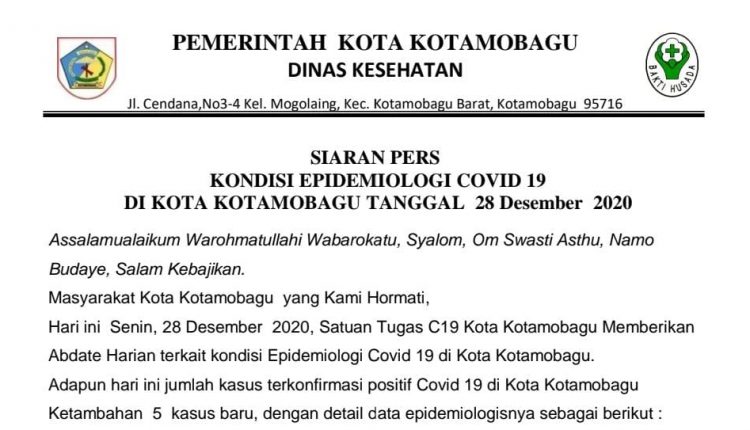 PEMERINTAH KOTA KOTAMOBAGU
DINAS KESEHATAN

BAKTI HUSADA

Jl. Cendana,No3-4 Kel. Mogolaing, Kec. Kotamobagu Barat, Kotamobagu 95716

SIARAN PERS
KONDISI EPIDEMIOLOGI COVID 19
DI KOTA KOTAMOBAGU TANGGAL 28 Desember 2020

Assalamualaikum Warohmatullahi Wabarokatu, Syalom, Om Swasti Asthu, Namo Budaye, Salam Kebajikan.

Masyarakat Kota Kotamobagu yang Kami Hormati,

Hari ini Senin, 28 Desember 2020, Satuan Tugas C19 Kota Kotamobagu Memberikan Abdate Harian terkait kondisi Epidemiologi Covid 19 di Kota Kotamobagu.

Adapun hari ini jumlah kasus terkonfirmasi positif Covid 19 di Kota Kotamobagu Ketambahan 5 kasus baru, dengan detail data epidemiologisnya sebagai berikut :